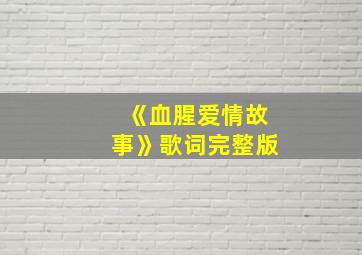 《血腥爱情故事》歌词完整版